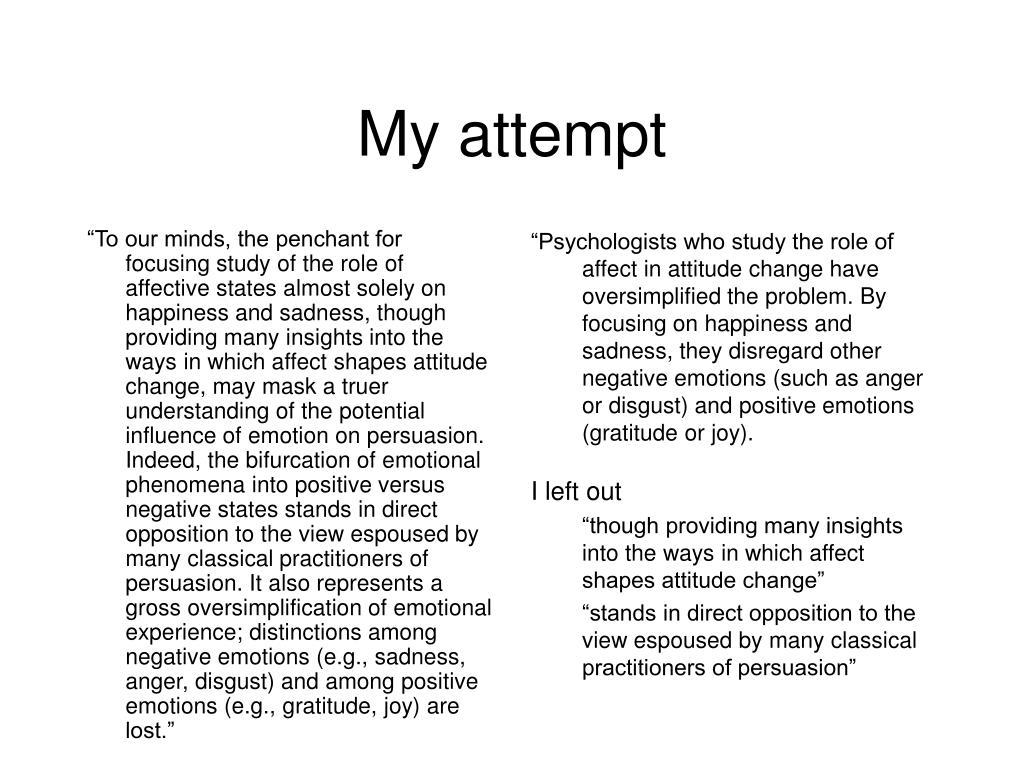 My attempt

“To our minds, the penchant for focusing study of the role of affective states almost solely on happiness and sadness, though providing many insights into the ways in which affect shapes attitude change, may mask a truer understanding of the potential influence of emotion on persuasion. Indeed, the bifurcation of emotional phenomena into positive versus negative states stands in direct opposition to the view espoused by many classical practitioners of persuasion. It also represents a gross oversimplification of emotional experience; distinctions among negative emotions (e.g., sadness, anger, disgust) and among positive emotions (e.g., gratitude, joy) are lost.”

“Psychologists who study the role of affect in attitude change have oversimplified the problem. By focusing on happiness and sadness, they disregard other negative emotions (such as anger or disgust) and positive emotions (gratitude or joy).

I left out

“though providing many insights into the ways in which affect shapes attitude change”

“stands in direct opposition to the view espoused by many classical practitioners of persuasion”